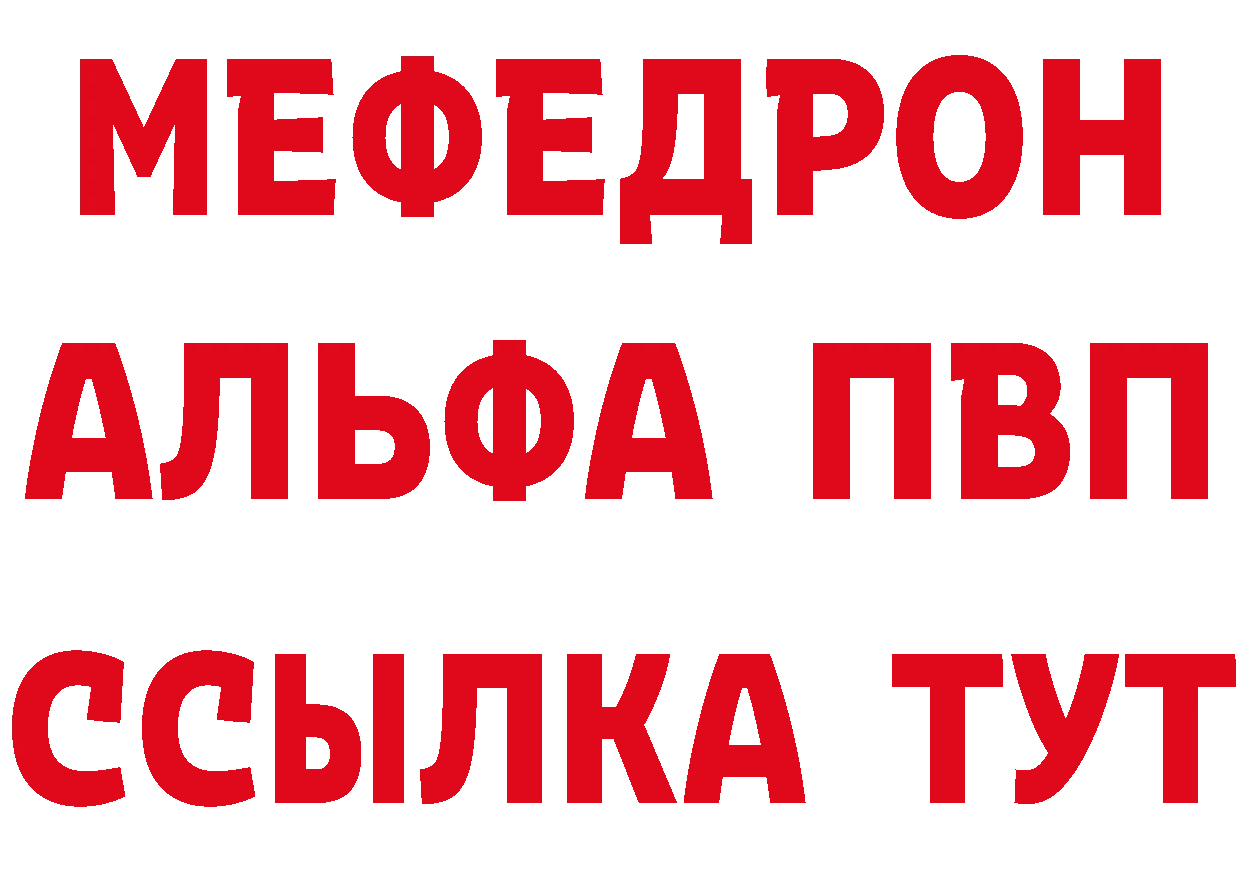 МЕФЕДРОН
АЛЬФА ПВП
ССЫЛКА ТУТ